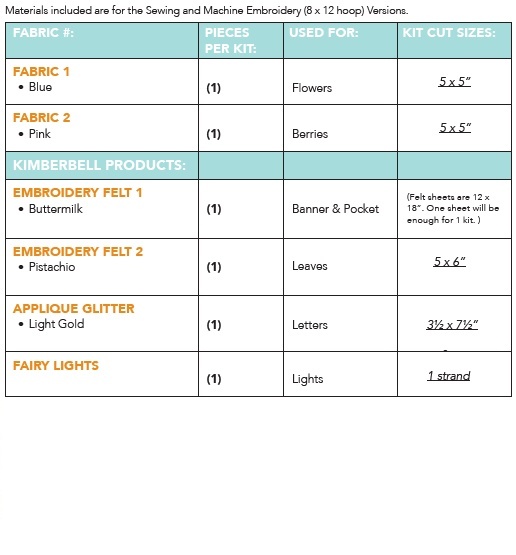 Materials included are for the Sewing and Machine Embroidery (8 x 12 hoop) Versions.

| FABRIC #: | PIECES PER KIT: | USED FOR: | KIT CUT SIZES: |
|---|---|---|---|
| FABRIC 1 • Blue | (1) | Flowers | 5 x 5" |
| FABRIC 2 • Pink | (1) | Berries | 5 x 5" |
| KIMBERBELL PRODUCTS: | | | |
| EMBROIDERY FELT 1 • Buttermilk | (1) | Banner & Pocket | (Felt sheets are 12 x 18". One sheet will be enough for 1 kit.) |
| EMBROIDERY FELT 2 • Pistachio | (1) | Leaves | 5 x 6" |
| APPLIQUE GLITTER • Light Gold | (1) | Letters | 3½ x 7½" |
| FAIRY LIGHTS | (1) | Lights | 1 strand |